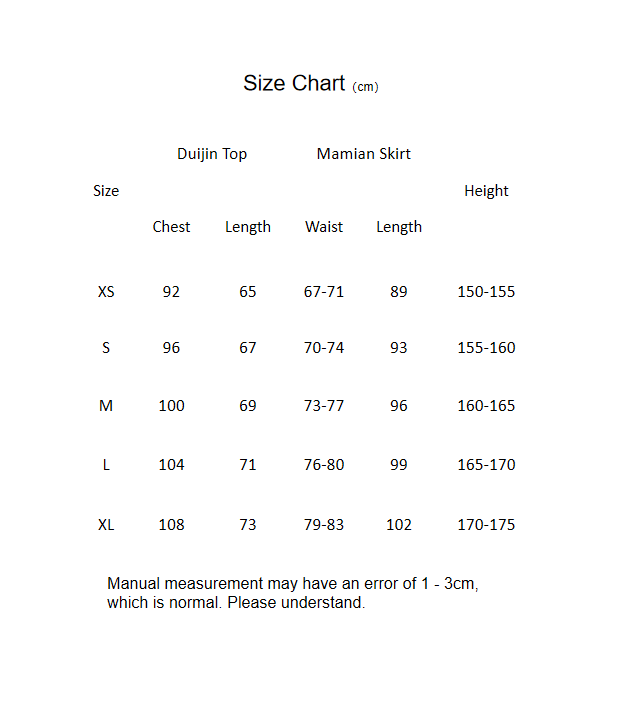 Size Chart (cm)

| Size | Duijin Top Chest | Duijin Top Length | Mamian Skirt Waist | Mamian Skirt Length | Height |
|---|---|---|---|---|---|
| XS | 92 | 65 | 67-71 | 89 | 150-155 |
| S | 96 | 67 | 70-74 | 93 | 155-160 |
| M | 100 | 69 | 73-77 | 96 | 160-165 |
| L | 104 | 71 | 76-80 | 99 | 165-170 |
| XL | 108 | 73 | 79-83 | 102 | 170-175 |

Manual measurement may have an error of 1 - 3cm, which is normal. Please understand.